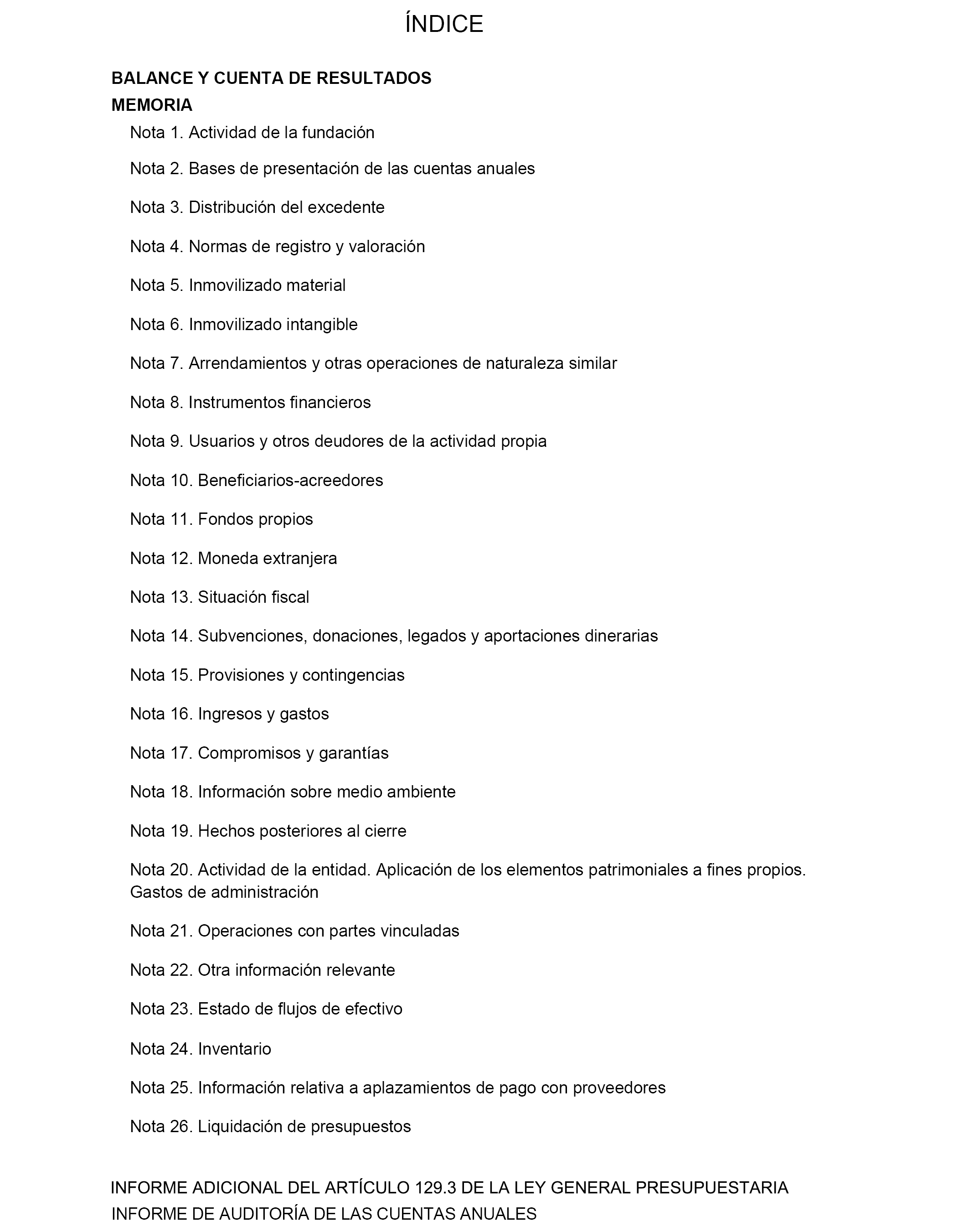 ÍNDICE

BALANCE Y CUENTA DE RESULTADOS

MEMORIA

Nota 1. Actividad de la fundación

Nota 2. Bases de presentación de las cuentas anuales

Nota 3. Distribución del excedente

Nota 4. Normas de registro y valoración

Nota 5. Inmovilizado material

Nota 6. Inmovilizado intangible

Nota 7. Arrendamientos y otras operaciones de naturaleza similar

Nota 8. Instrumentos financieros

Nota 9. Usuarios y otros deudores de la actividad propia

Nota 10. Beneficiarios-acreedores

Nota 11. Fondos propios

Nota 12. Moneda extranjera

Nota 13. Situación fiscal

Nota 14. Subvenciones, donaciones, legados y aportaciones dinerarias

Nota 15. Provisiones y contingencias

Nota 16. Ingresos y gastos

Nota 17. Compromisos y garantías

Nota 18. Información sobre medio ambiente

Nota 19. Hechos posteriores al cierre

Nota 20. Actividad de la entidad. Aplicación de los elementos patrimoniales a fines propios. Gastos de administración

Nota 21. Operaciones con partes vinculadas

Nota 22. Otra información relevante

Nota 23. Estado de flujos de efectivo

Nota 24. Inventario

Nota 25. Información relativa a aplazamientos de pago con proveedores

Nota 26. Liquidación de presupuestos

INFORME ADICIONAL DEL ARTÍCULO 129.3 DE LA LEY GENERAL PRESUPUESTARIA

INFORME DE AUDITORÍA DE LAS CUENTAS ANUALES